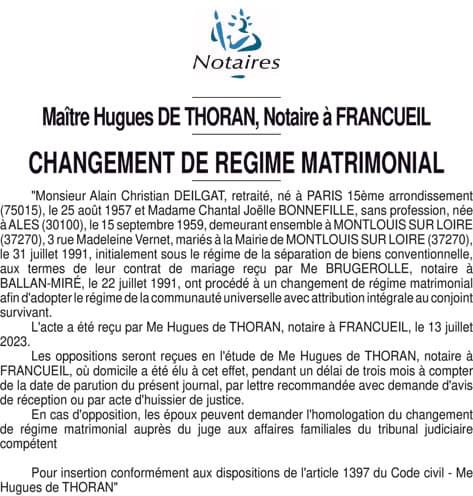 Notaires

Maître Hugues DE THORAN, Notaire à FRANCUEIL

CHANGEMENT DE REGIME MATRIMONIAL

"Monsieur Alain Christian DEILGAT, retraité, né à PARIS 15ème arrondissement (75015), le 25 août 1957 et Madame Chantal Joëlle BONNEFILLE, sans profession, née à ALES (30100), le 15 septembre 1959, demeurant ensemble à MONTLOUIS SUR LOIRE (37270), 3 rue Madeleine Vernet, mariés à la Mairie de MONTLOUIS SUR LOIRE (37270), le 31 juillet 1991, initialement sous le régime de la séparation de biens conventionnelle, aux termes de leur contrat de mariage reçu par Me BRUGEROLLE, notaire à BALLAN-MIRÉ, le 22 juillet 1991, ont procédé à un changement de régime matrimonial afin d'adopter le régime de la communauté universelle avec attribution intégrale au conjoint survivant.

L'acte a été reçu par Me Hugues de THORAN, notaire à FRANCUEIL, le 13 juillet 2023.

Les oppositions seront reçues en l'étude de Me Hugues de THORAN, notaire à FRANCUEIL, où domicile a été élu à cet effet, pendant un délai de trois mois à compter de la date de parution du présent journal, par lettre recommandée avec demande d'avis de réception ou par acte d'huissier de justice.

En cas d'opposition, les époux peuvent demander l'homologation du changement de régime matrimonial auprès du juge aux affaires familiales du tribunal judiciaire compétent

Pour insertion conformément aux dispositions de l'article 1397 du Code civil - Me Hugues de THORAN"